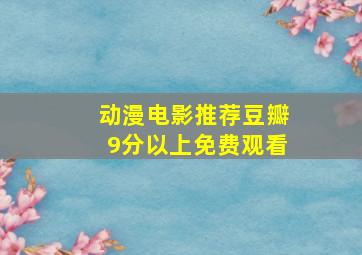 动漫电影推荐豆瓣
9分以上免费观看